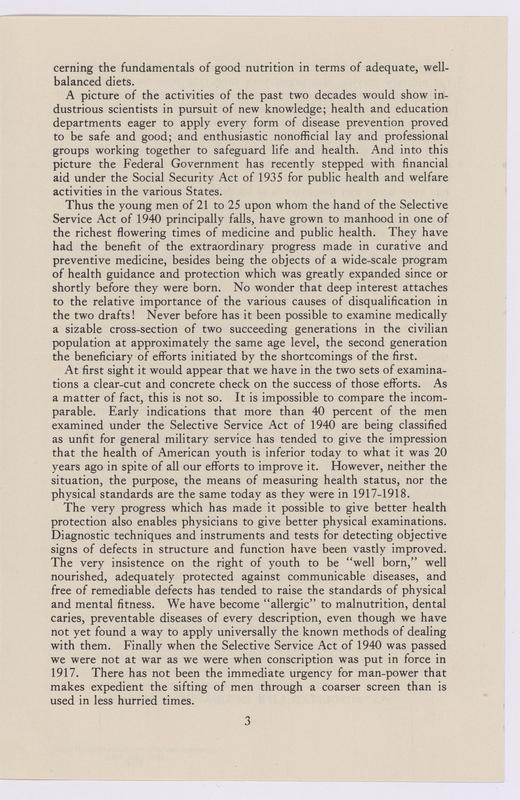 cerning the fundamentals of good nutrition in terms of adequate, well-balanced diets.

A picture of the activities of the past two decades would show industrious scientists in pursuit of new knowledge; health and education departments eager to apply every form of disease prevention proved to be safe and good; and enthusiastic nonofficial lay and professional groups working together to safeguard life and health. And into this picture the Federal Government has recently stepped with financial aid under the Social Security Act of 1935 for public health and welfare activities in the various States.

Thus the young men of 21 to 25 upon whom the hand of the Selective Service Act of 1940 principally falls, have grown to manhood in one of the richest flowering times of medicine and public health. They have had the benefit of the extraordinary progress made in curative and preventive medicine, besides being the objects of a wide-scale program of health guidance and protection which was greatly expanded since or shortly before they were born. No wonder that deep interest attaches to the relative importance of the various causes of disqualification in the two drafts! Never before has it been possible to examine medically a sizable cross-section of two succeeding generations in the civilian population at approximately the same age level, the second generation the beneficiary of efforts initiated by the shortcomings of the first.

At first sight it would appear that we have in the two sets of examinations a clear-cut and concrete check on the success of those efforts. As a matter of fact, this is not so. It is impossible to compare the incomparable. Early indications that more than 40 percent of the men examined under the Selective Service Act of 1940 are being classified as unfit for general military service has tended to give the impression that the health of American youth is inferior today to what it was 20 years ago in spite of all our efforts to improve it. However, neither the situation, the purpose, the means of measuring health status, nor the physical standards are the same today as they were in 1917-1918.

The very progress which has made it possible to give better health protection also enables physicians to give better physical examinations. Diagnostic techniques and instruments and tests for detecting objective signs of defects in structure and function have been vastly improved. The very insistence on the right of youth to be "well born," well nourished, adequately protected against communicable diseases, and free of remediable defects has tended to raise the standards of physical and mental fitness. We have become "allergic" to malnutrition, dental caries, preventable diseases of every description, even though we have not yet found a way to apply universally the known methods of dealing with them. Finally when the Selective Service Act of 1940 was passed we were not at war as we were when conscription was put in force in 1917. There has not been the immediate urgency for man-power that makes expedient the sifting of men through a coarser screen than is used in less hurried times.

3